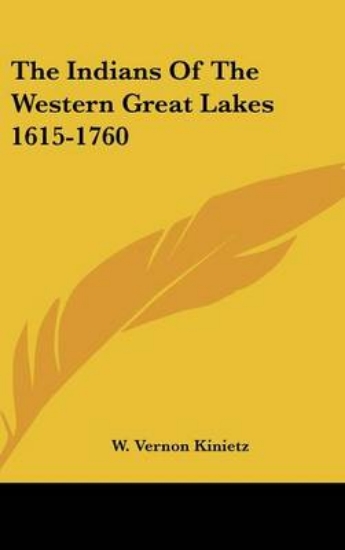 The Indians Of The Western Great Lakes 1615-1760

W. Vernon Kinietz